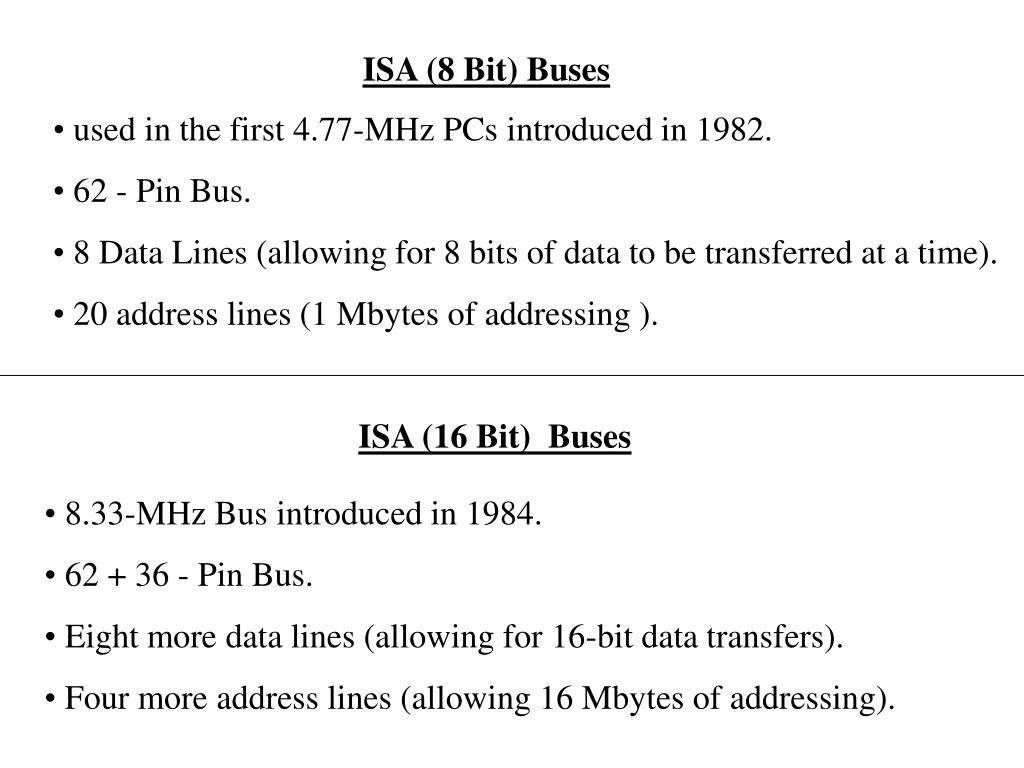 ISA (8 Bit) Buses

• used in the first 4.77-MHz PCs introduced in 1982.

• 62 - Pin Bus.

• 8 Data Lines (allowing for 8 bits of data to be transferred at a time).

• 20 address lines (1 Mbytes of addressing ).

ISA (16 Bit)  Buses

• 8.33-MHz Bus introduced in 1984.

• 62 + 36 - Pin Bus.

• Eight more data lines (allowing for 16-bit data transfers).

• Four more address lines (allowing 16 Mbytes of addressing).